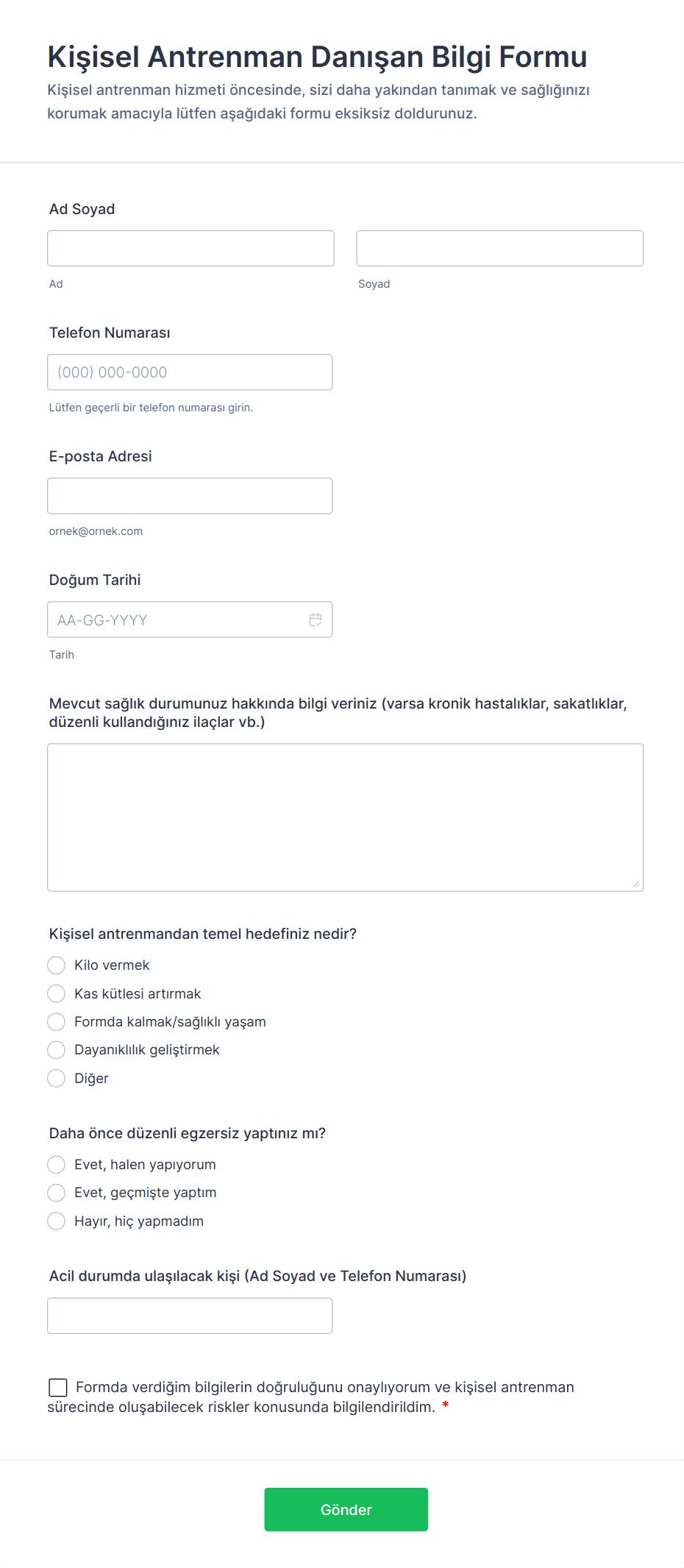 Kişisel Antrenman Danışan Bilgi Formu

Kişisel antrenman hizmeti öncesinde, sizi daha yakından tanımak ve sağlığınızı korumak amacıyla lütfen aşağıdaki formu eksiksiz doldurunuz.

Ad Soyad

Ad

Soyad

Telefon Numarası

(000) 000-0000

Lütfen geçerli bir telefon numarası girin.

E-posta Adresi

ornek@ornek.com

Doğum Tarihi

AA-GG-YYYY

Tarih

Mevcut sağlık durumunuz hakkında bilgi veriniz (varsa kronik hastalıklar, sakatlıklar, düzenli kullandığınız ilaçlar vb.)

Kişisel antrenmandan temel hedefiniz nedir?

Kilo vermek

Kas kütlesi artırmak

Formda kalmak/sağlıklı yaşam

Dayanıklılık geliştirmek

Diğer

Daha önce düzenli egzersiz yaptınız mı?

Evet, halen yapıyorum

Evet, geçmişte yaptım

Hayır, hiç yapmadım

Acil durumda ulaşılacak kişi (Ad Soyad ve Telefon Numarası)

Formda verdiğim bilgilerin doğruluğunu onaylıyorum ve kişisel antrenman sürecinde oluşabilecek riskler konusunda bilgilendirildim. *

Gönder